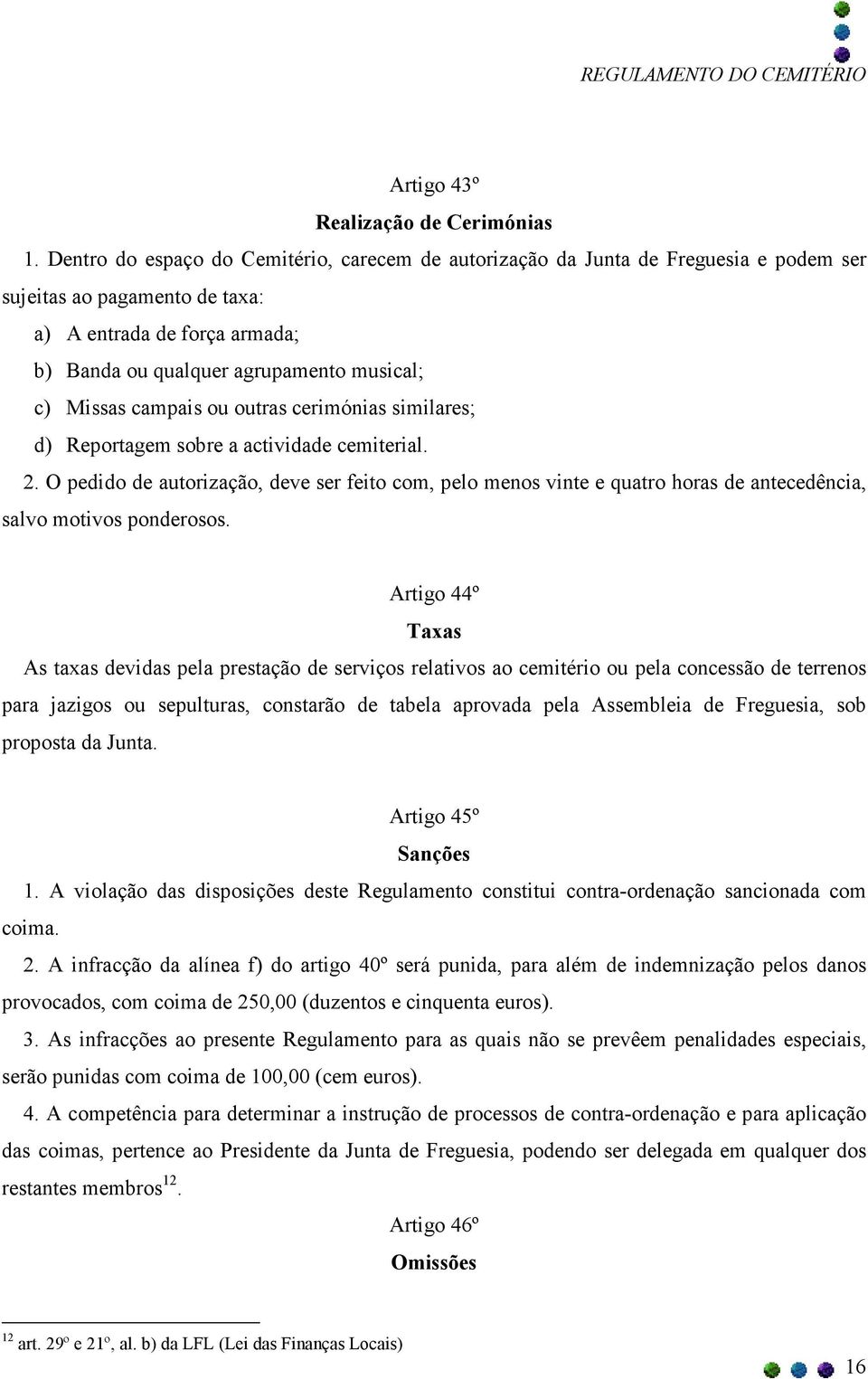 REGULAMENTO DO CEMITÉRIO

Artigo 43º

Realização de Cerimónias

1. Dentro do espaço do Cemitério, carecem de autorização da Junta de Freguesia e podem ser sujeitas ao pagamento de taxa:

a) A entrada de força armada;

b) Banda ou qualquer agrupamento musical;

c) Missas campais ou outras cerimónias similares;

d) Reportagem sobre a actividade cemiterial.

2. O pedido de autorização, deve ser feito com, pelo menos vinte e quatro horas de antecedência, salvo motivos ponderosos.

Artigo 44º

Taxas

As taxas devidas pela prestação de serviços relativos ao cemitério ou pela concessão de terrenos para jazigos ou sepulturas, constarão de tabela aprovada pela Assembleia de Freguesia, sob proposta da Junta.

Artigo 45º

Sanções

1. A violação das disposições deste Regulamento constitui contra-ordenação sancionada com coima.

2. A infracção da alínea f) do artigo 40º será punida, para além de indemnização pelos danos provocados, com coima de 250,00 (duzentos e cinquenta euros).

3. As infracções ao presente Regulamento para as quais não se prevêem penalidades especiais, serão punidas com coima de 100,00 (cem euros).

4. A competência para determinar a instrução de processos de contra-ordenação e para aplicação das coimas, pertence ao Presidente da Junta de Freguesia, podendo ser delegada em qualquer dos restantes membros$^{12}$.

Artigo 46º

Omissões

$^{12}$ art. 29º e 21º, al. b) da LFL (Lei das Finanças Locais)

16